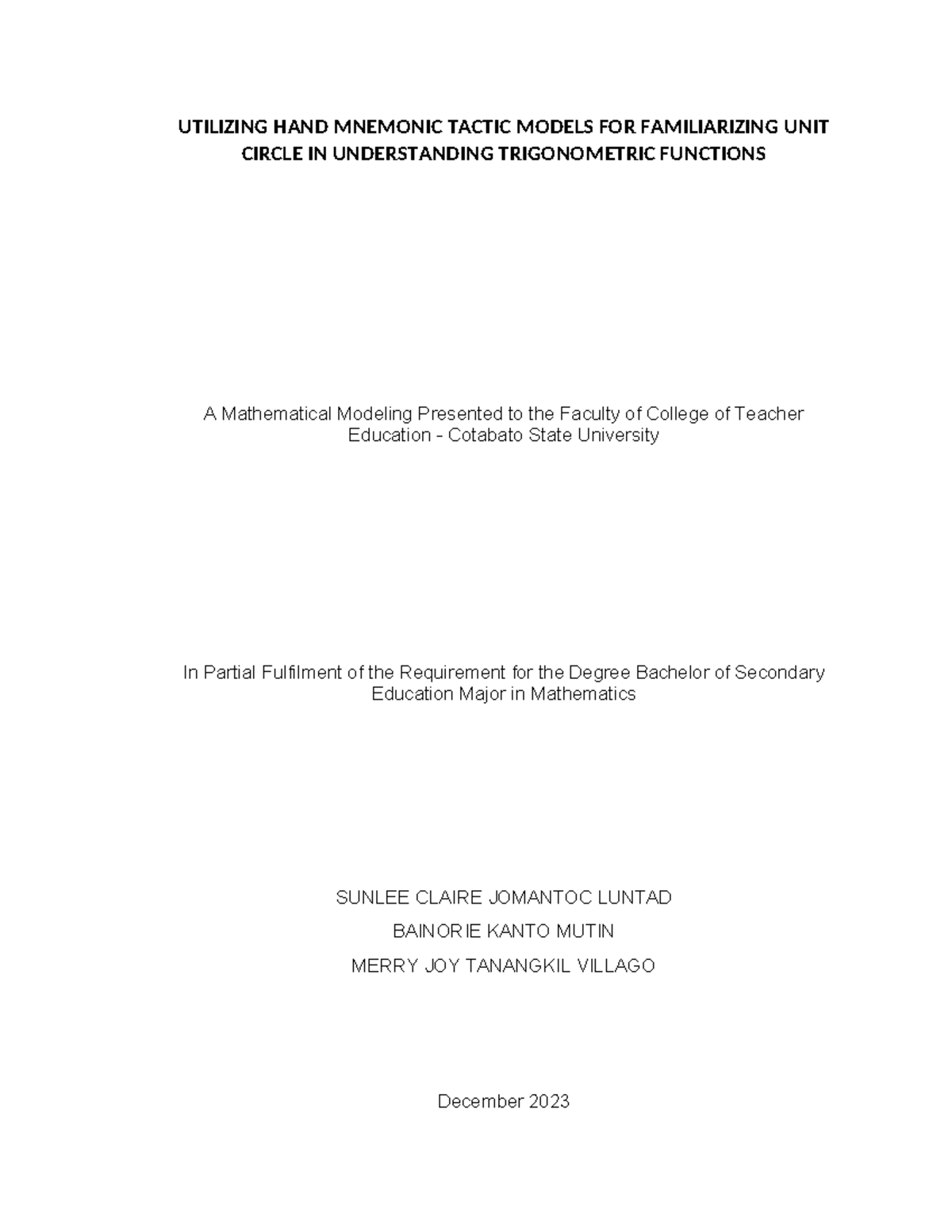 UTILIZING HAND MNEMONIC TACTIC MODELS FOR FAMILIARIZING UNIT CIRCLE IN UNDERSTANDING TRIGONOMETRIC FUNCTIONS

A Mathematical Modeling Presented to the Faculty of College of Teacher Education - Cotabato State University

In Partial Fulfilment of the Requirement for the Degree Bachelor of Secondary Education Major in Mathematics

SUNLEE CLAIRE JOMANTOC LUNTAD

BAINORIE KANTO MUTIN

MERRY JOY TANANGKIL VILLAGO

December 2023